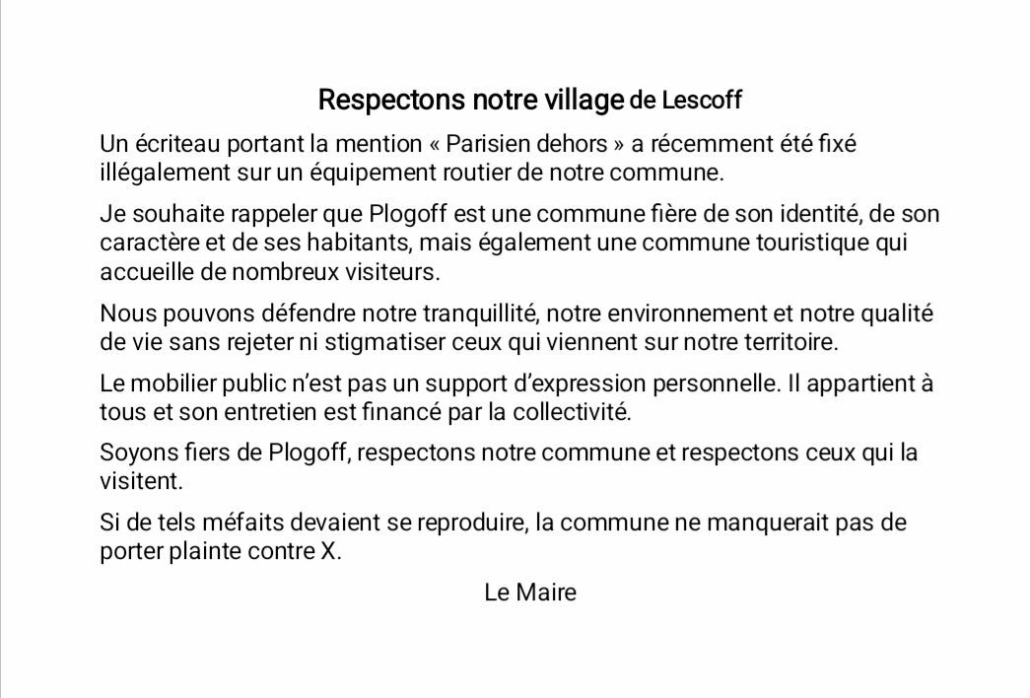 Respectons notre village de Lescoff

Un écriteau portant la mention « Parisien dehors » a récemment été fixé illégalement sur un équipement routier de notre commune.

Je souhaite rappeler que Plogoff est une commune fière de son identité, de son caractère et de ses habitants, mais également une commune touristique qui accueille de nombreux visiteurs.

Nous pouvons défendre notre tranquillité, notre environnement et notre qualité de vie sans rejeter ni stigmatiser ceux qui viennent sur notre territoire.

Le mobilier public n'est pas un support d'expression personnelle. Il appartient à tous et son entretien est financé par la collectivité.

Soyons fiers de Plogoff, respectons notre commune et respectons ceux qui la visitent.

Si de tels méfaits devaient se reproduire, la commune ne manquerait pas de porter plainte contre X.

Le Maire